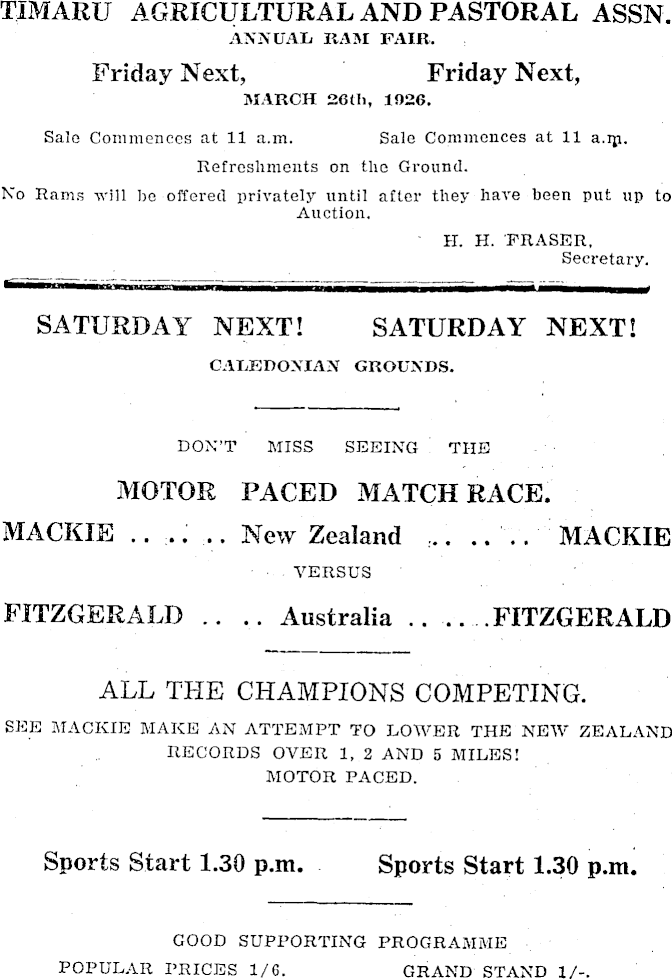 TIMARU AGRICULTURAL AND PASTORAL ASSN.
ANNUAL RAM FAIR.

Friday Next, Friday Next,
MARCH 26th, 1926.

Sale Commences at 11 a.m. Sale Commences at 11 a.m.

Refreshments on the Ground.

No Rams will be offered privately until after they have been put up to Auction.

H. H. FRASER,
Secretary.

SATURDAY NEXT! SATURDAY NEXT!
CALEDONIAN GROUNDS.

DON'T MISS SEEING THE

MOTOR PACED MATCH RACE.

MACKIE .. .. .. New Zealand .. .. .. MACKIE
VERSUS
FITZGERALD .. .. Australia .. .. .. FITZGERALD

ALL THE CHAMPIONS COMPETING.

SEE MACKIE MAKE AN ATTEMPT TO LOWER THE NEW ZEALAND RECORDS OVER 1, 2 AND 5 MILES!
MOTOR PACED.

Sports Start 1.30 p.m. Sports Start 1.30 p.m.

GOOD SUPPORTING PROGRAMME
POPULAR PRICES 1/6. GRAND STAND 1/-.